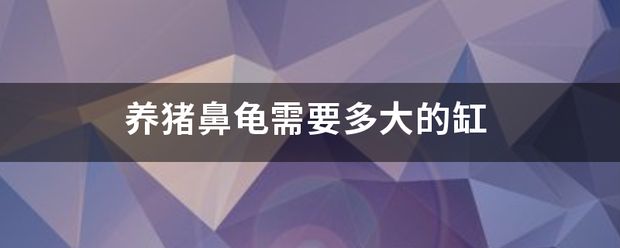 养猪鼻龟需要多大的缸